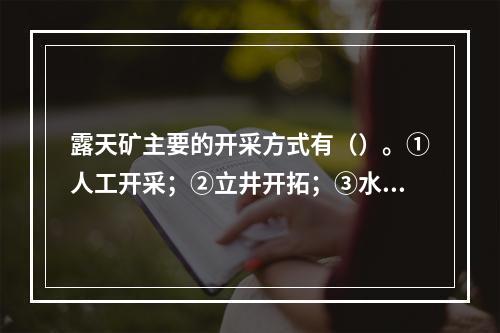 露天矿主要的开采方式有（）。①人工开采；②立井开拓；③水...